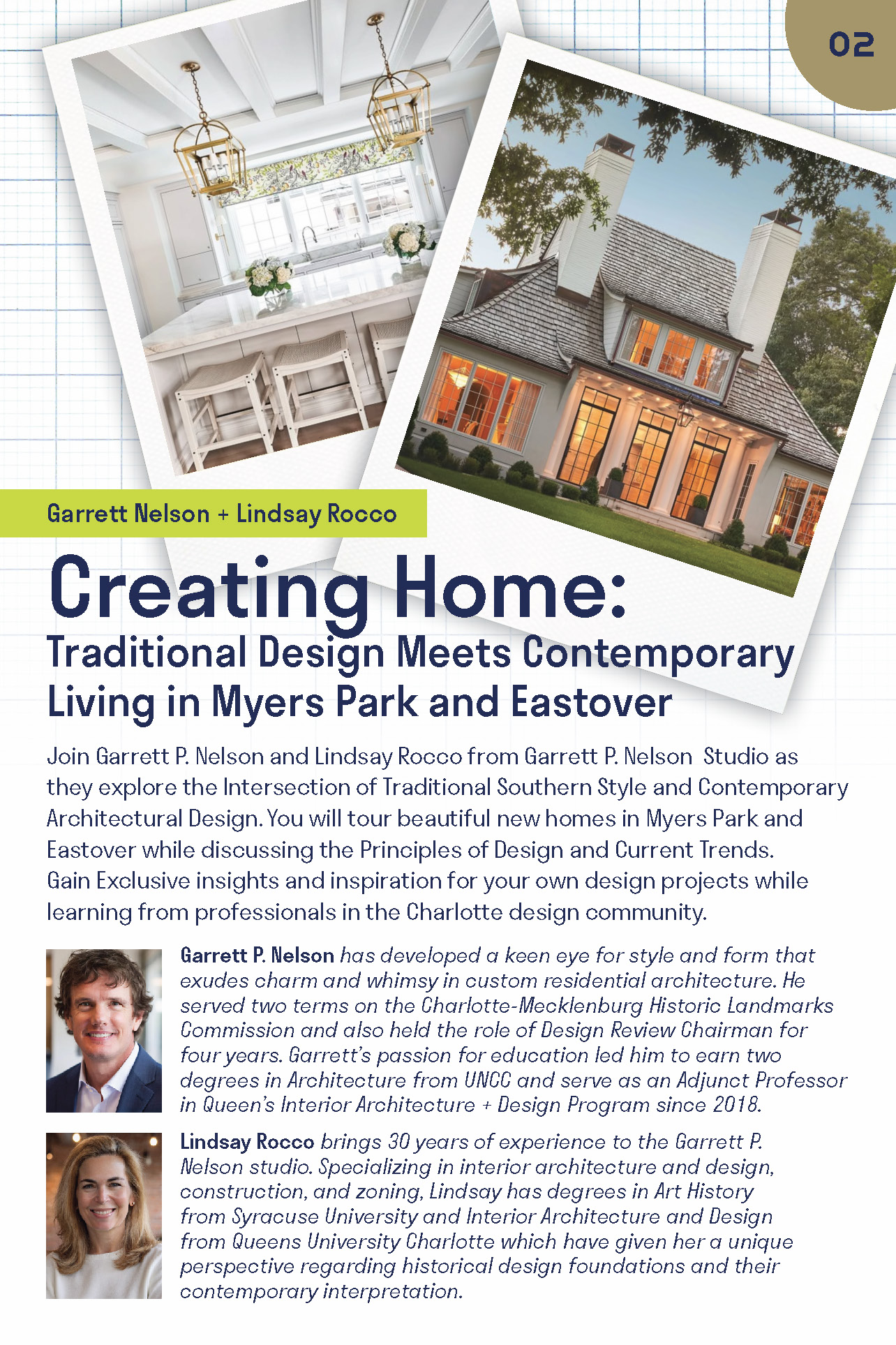 02

Garrett Nelson + Lindsay Rocco

Creating Home:
Traditional Design Meets Contemporary Living in Myers Park and Eastover

Join Garrett P. Nelson and Lindsay Rocco from Garrett P. Nelson Studio as they explore the Intersection of Traditional Southern Style and Contemporary Architectural Design. You will tour beautiful new homes in Myers Park and Eastover while discussing the Principles of Design and Current Trends. Gain Exclusive insights and inspiration for your own design projects while learning from professionals in the Charlotte design community.

Garrett P. Nelson has developed a keen eye for style and form that exudes charm and whimsy in custom residential architecture. He served two terms on the Charlotte-Mecklenburg Historic Landmarks Commission and also held the role of Design Review Chairman for four years. Garrett's passion for education led him to earn two degrees in Architecture from UNCC and serve as an Adjunct Professor in Queen's Interior Architecture + Design Program since 2018.

Lindsay Rocco brings 30 years of experience to the Garrett P. Nelson studio. Specializing in interior architecture and design, construction, and zoning, Lindsay has degrees in Art History from Syracuse University and Interior Architecture and Design from Queens University Charlotte which have given her a unique perspective regarding historical design foundations and their contemporary interpretation.